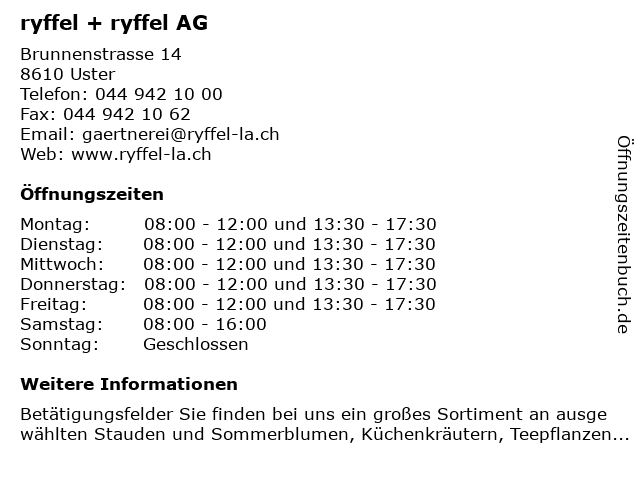 ryffel + ryffel AG

Brunnenstrasse 14
8610 Uster
Telefon: 044 942 10 00
Fax: 044 942 10 62
Email: gaertnerei@ryffel-la.ch
Web: www.ryffel-la.ch

Öffnungszeiten

| | |
|---|---|
| Montag: | 08:00 - 12:00 und 13:30 - 17:30 |
| Dienstag: | 08:00 - 12:00 und 13:30 - 17:30 |
| Mittwoch: | 08:00 - 12:00 und 13:30 - 17:30 |
| Donnerstag: | 08:00 - 12:00 und 13:30 - 17:30 |
| Freitag: | 08:00 - 12:00 und 13:30 - 17:30 |
| Samstag: | 08:00 - 16:00 |
| Sonntag: | Geschlossen |

Weitere Informationen

Betätigungsfelder Sie finden bei uns ein großes Sortiment an ausge wählten Stauden und Sommerblumen, Küchenkräutern, Teepflanzen...

Öffnungszeitenbuch.de